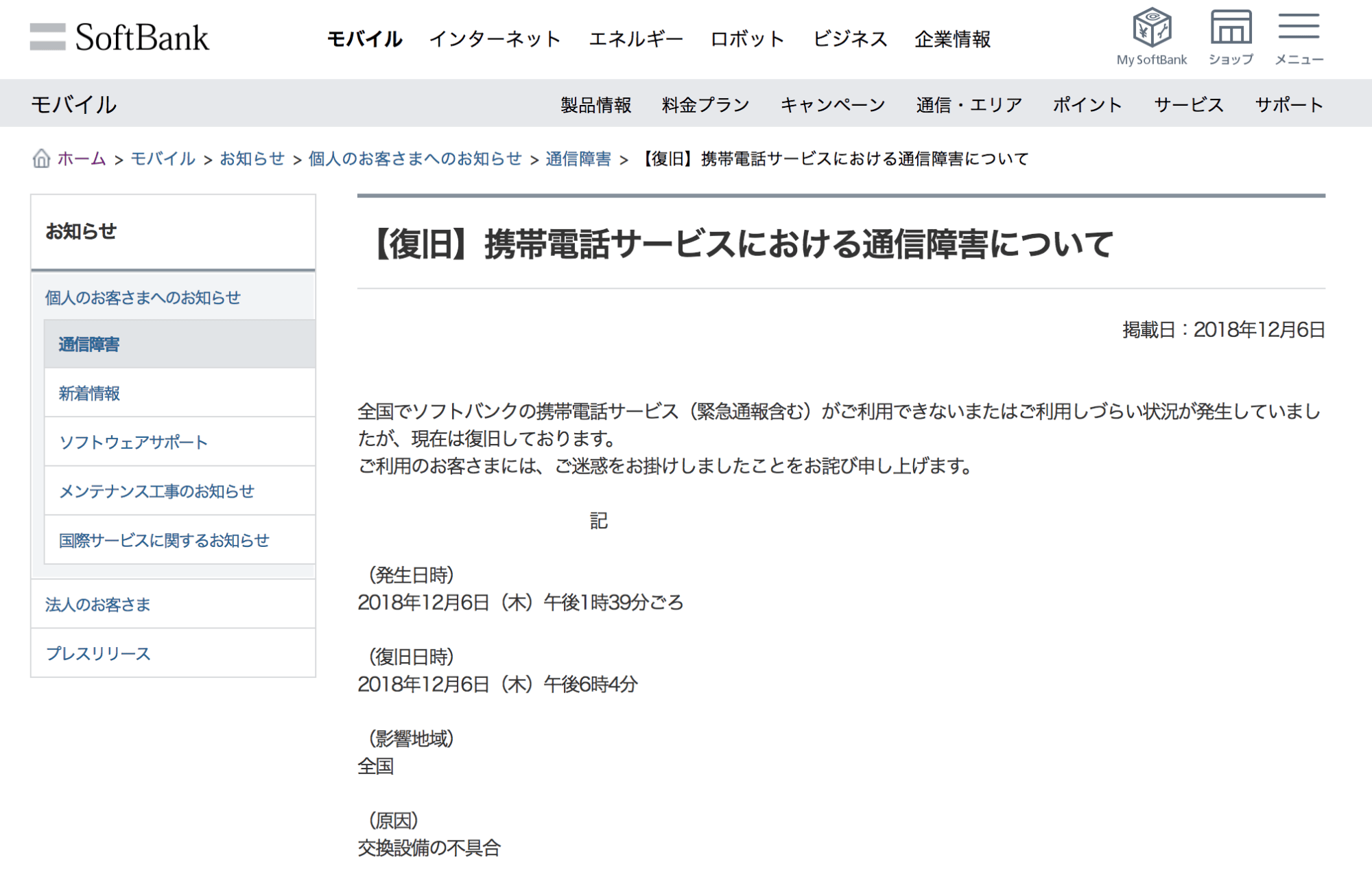 SoftBank

モバイル　インターネット　エネルギー　ロボット　ビジネス　企業情報

My SoftBank　ショップ　メニュー

モバイル

製品情報　料金プラン　キャンペーン　通信・エリア　ポイント　サービス　サポート

ホーム > モバイル > お知らせ > 個人のお客さまへのお知らせ > 通信障害 > 【復旧】携帯電話サービスにおける通信障害について

お知らせ

個人のお客さまへのお知らせ

通信障害

新着情報

ソフトウェアサポート

メンテナンス工事のお知らせ

国際サービスに関するお知らせ

法人のお客さま

プレスリリース

【復旧】携帯電話サービスにおける通信障害について

掲載日：2018年12月6日

全国でソフトバンクの携帯電話サービス（緊急通報含む）がご利用できないまたはご利用しづらい状況が発生していましたが、現在は復旧しております。
ご利用のお客さまには、ご迷惑をお掛けしましたことをお詫び申し上げます。

記

（発生日時）
2018年12月6日（木）午後1時39分ごろ

（復旧日時）
2018年12月6日（木）午後6時4分

（影響地域）
全国

（原因）
交換設備の不具合